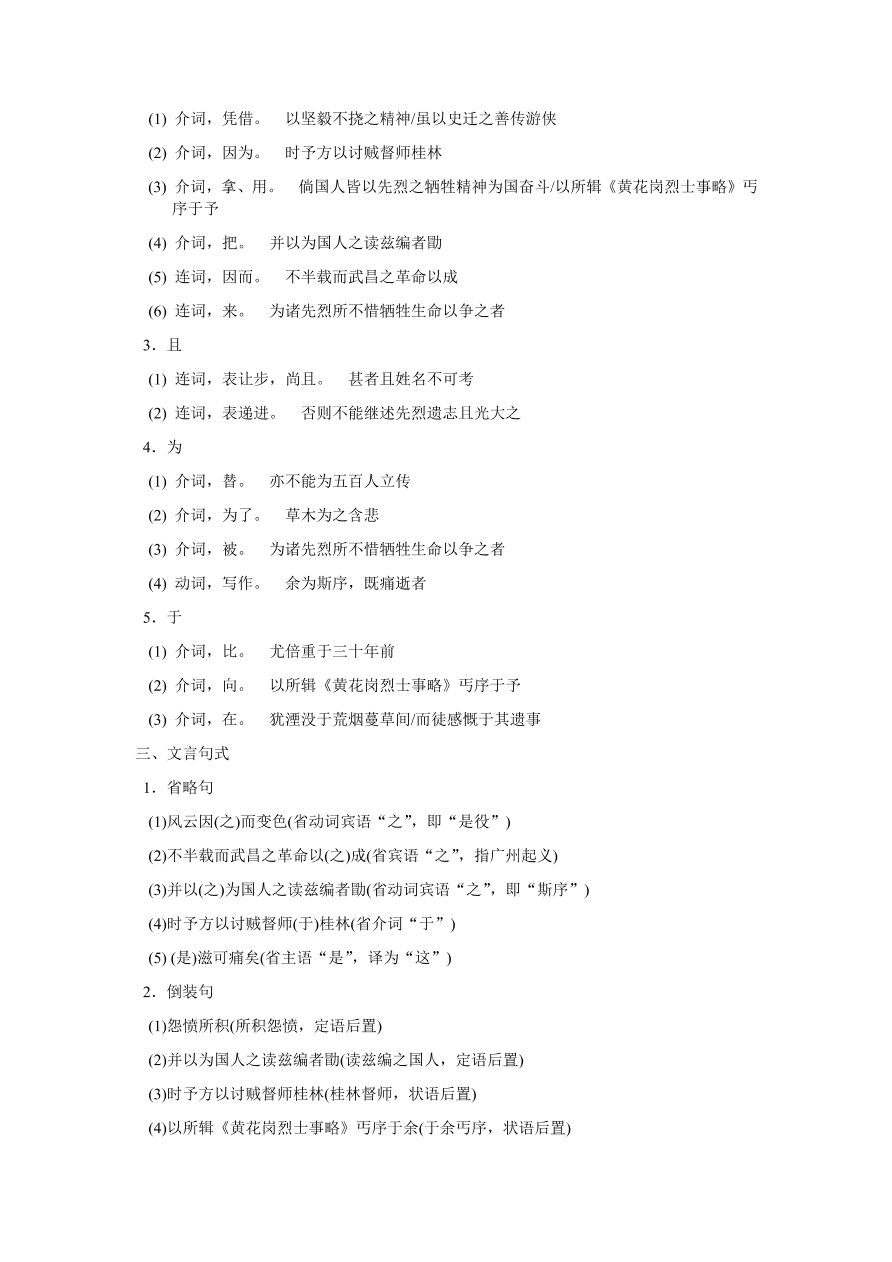 (1) 介词，凭借。　以坚毅不挠之精神/虽以史迁之善传游侠

(2) 介词，因为。　时予方以讨贼督师桂林

(3) 介词，拿、用。　倘国人皆以先烈之牺牲精神为国奋斗/以所辑《黄花岗烈士事略》丐序于予

(4) 介词，把。　并以为国人之读兹编者勖

(5) 连词，因而。　不半载而武昌之革命以成

(6) 连词，来。　为诸先烈所不惜牺牲生命以争之者

3．且

(1) 连词，表让步，尚且。　甚者且姓名不可考

(2) 连词，表递进。　否则不能继述先烈遗志且光大之

4．为

(1) 介词，替。　亦不能为五百人立传

(2) 介词，为了。　草木为之含悲

(3) 介词，被。　为诸先烈所不惜牺牲生命以争之者

(4) 动词，写作。　余为斯序，既痛逝者

5．于

(1) 介词，比。　尤倍重于三十年前

(2) 介词，向。　以所辑《黄花岗烈士事略》丐序于予

(3) 介词，在。　犹湮没于荒烟蔓草间/而徒感慨于其遗事

三、文言句式

1．省略句

(1)风云因(之)而变色(省动词宾语“之”，即“是役”)

(2)不半载而武昌之革命以(之)成(省宾语“之”，指广州起义)

(3)并以(之)为国人之读兹编者勖(省动词宾语“之”，即“斯序”)

(4)时予方以讨贼督师(于)桂林(省介词“于”)

(5) (是)滋可痛矣(省主语“是”，译为“这”)

2．倒装句

(1)怨愤所积(所积怨愤，定语后置)

(2)并以为国人之读兹编者勖(读兹编之国人，定语后置)

(3)时予方以讨贼督师桂林(桂林督师，状语后置)

(4)以所辑《黄花岗烈士事略》丐序于余(于余丐序，状语后置)